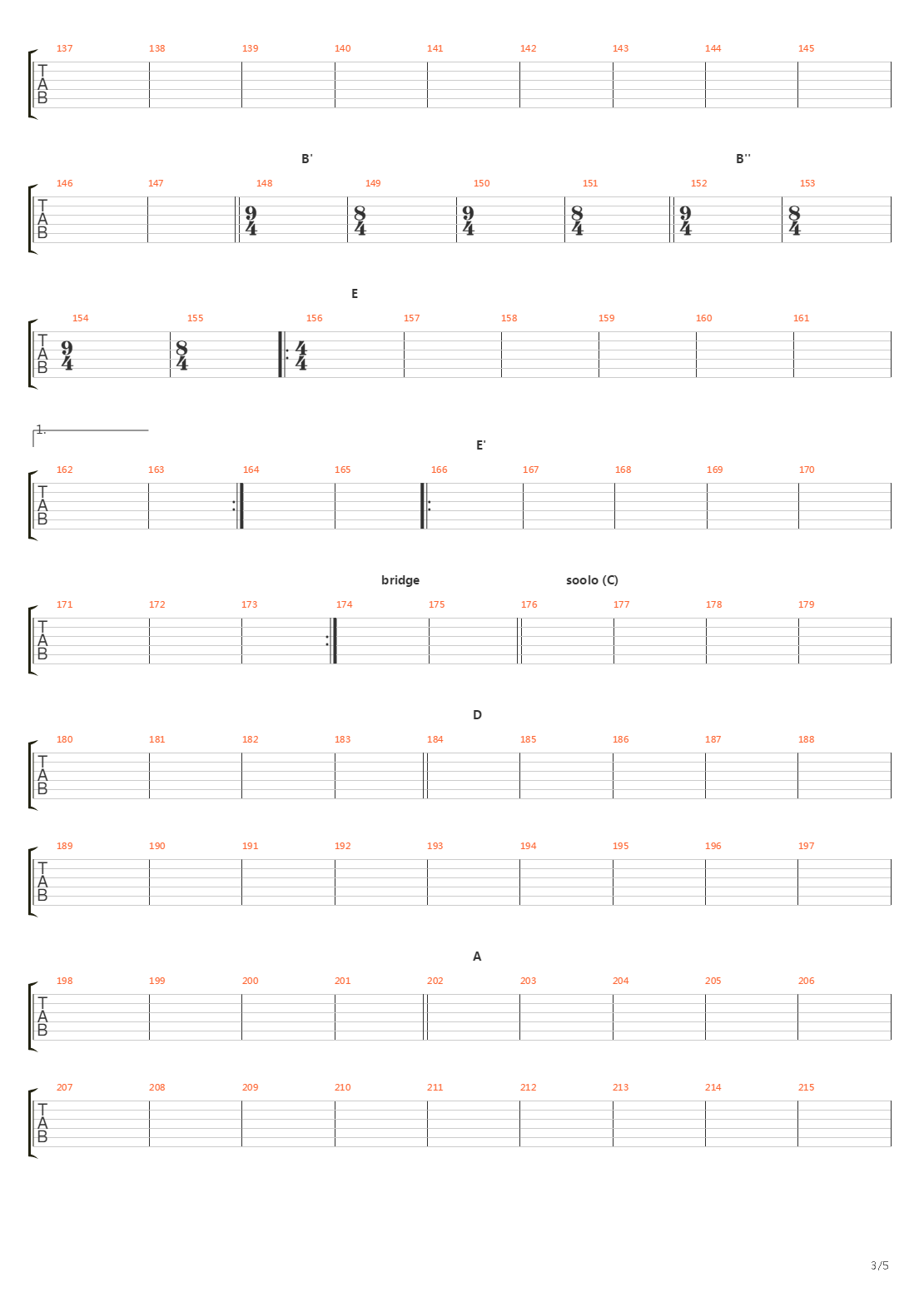 137 138 139 140 141 142 143 144 145

T
A
B

B'

B''

146 147 148 149 150 151 152 153

T
A
B

$\frac{9}{4}$ $\frac{8}{4}$ $\frac{9}{4}$ $\frac{8}{4}$ $\frac{9}{4}$ $\frac{8}{4}$

E

154 155 156 157 158 159 160 161

T
A
B

$\frac{9}{4}$ $\frac{8}{4}$ $\frac{4}{4}$

1.

E'

162 163 164 165 166 167 168 169 170

T
A
B

bridge

soolo (C)

171 172 173 174 175 176 177 178 179

T
A
B

D

180 181 182 183 184 185 186 187 188

T
A
B

189 190 191 192 193 194 195 196 197

T
A
B

A

198 199 200 201 202 203 204 205 206

T
A
B

207 208 209 210 211 212 213 214 215

T
A
B

3/5